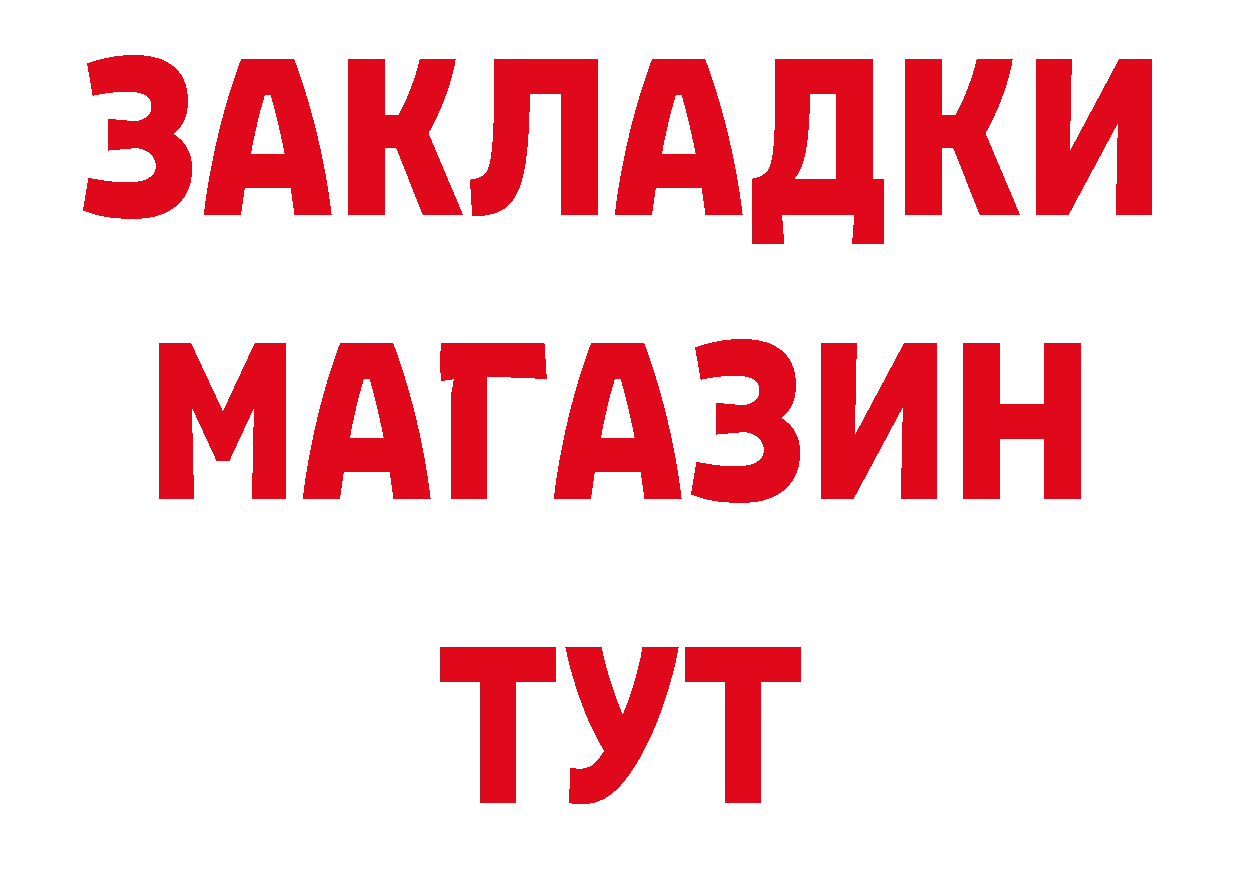 ЗАКЛАДКИ
МАГАЗИН
ТУТ